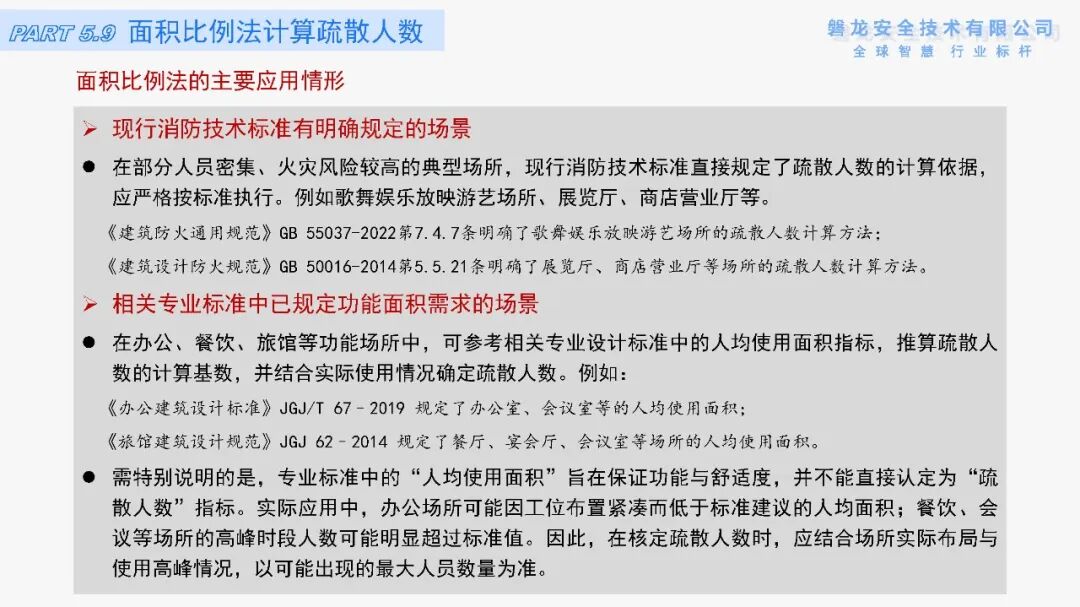 PART 5.9 面积比例法计算疏散人数

磐龙安全技术有限公司
全球智慧 行业标杆

面积比例法的主要应用情形

➢ 现行消防技术标准有明确规定的场景

● 在部分人员密集、火灾风险较高的典型场所，现行消防技术标准直接规定了疏散人数的计算依据，应严格按标准执行。例如歌舞娱乐放映游艺场所、展览厅、商店营业厅等。

《建筑防火通用规范》GB 55037-2022第7.4.7条明确了歌舞娱乐放映游艺场所的疏散人数计算方法；

《建筑设计防火规范》GB 50016-2014第5.5.21条明确了展览厅、商店营业厅等场所的疏散人数计算方法。

➢ 相关专业标准中已规定功能面积需求的场景

● 在办公、餐饮、旅馆等功能场所中，可参考相关专业设计标准中的人均使用面积指标，推算疏散人数的计算基数，并结合实际使用情况确定疏散人数。例如：

《办公建筑设计标准》JGJ/T 67－2019 规定了办公室、会议室等的人均使用面积；

《旅馆建筑设计规范》JGJ 62－2014 规定了餐厅、宴会厅、会议室等场所的人均使用面积。

● 需特别说明的是，专业标准中的“人均使用面积”旨在保证功能与舒适度，并不能直接认定为“疏散人数”指标。实际应用中，办公场所可能因工位布置紧凑而低于标准建议的人均面积；餐饮、会议等场所的高峰时段人数可能明显超过标准值。因此，在核定疏散人数时，应结合场所实际布局与使用高峰情况，以可能出现的最大人员数量为准。